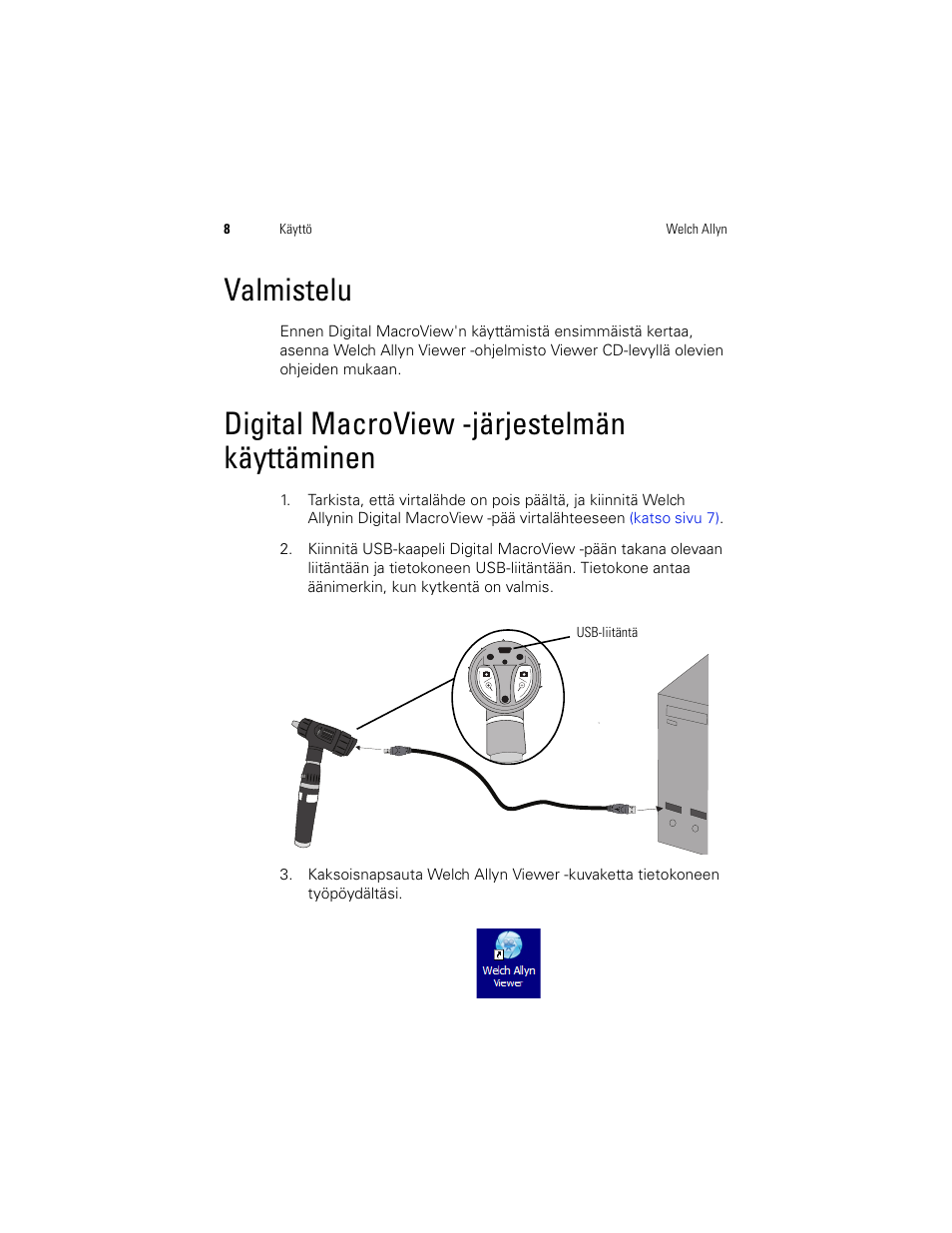 8 Käyttö Welch Allyn

Valmistelu

Ennen Digital MacroView'n käyttämistä ensimmäistä kertaa, asenna Welch Allyn Viewer -ohjelmisto Viewer CD-levyllä olevien ohjeiden mukaan.

Digital MacroView -järjestelmän käyttäminen

1. Tarkista, että virtalähde on pois päältä, ja kiinnitä Welch Allynin Digital MacroView -pää virtalähteeseen (katso sivu 7).

2. Kiinnitä USB-kaapeli Digital MacroView -pään takana olevaan liitäntään ja tietokoneen USB-liitäntään. Tietokone antaa äänimerkin, kun kytkentä on valmis.

USB-liitäntä

3. Kaksoisnapsauta Welch Allyn Viewer -kuvaketta tietokoneen työpöydältäsi.

Welch Allyn Viewer